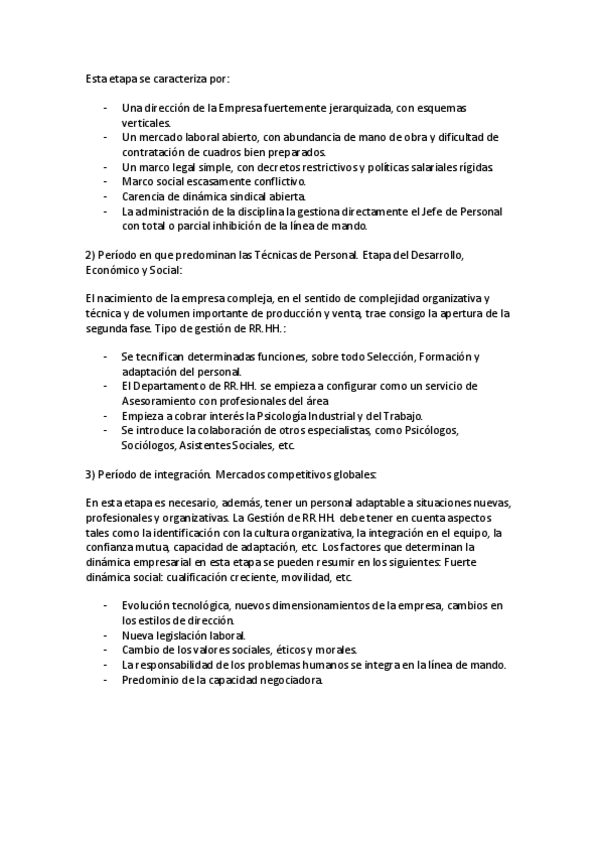 Esta etapa se caracteriza por:

- Una dirección de la Empresa fuertemente jerarquizada, con esquemas verticales.
- Un mercado laboral abierto, con abundancia de mano de obra y dificultad de contratación de cuadros bien preparados.
- Un marco legal simple, con decretos restrictivos y políticas salariales rígidas.
- Marco social escasamente conflictivo.
- Carencia de dinámica sindical abierta.
- La administración de la disciplina la gestiona directamente el Jefe de Personal con total o parcial inhibición de la línea de mando.

2) Período en que predominan las Técnicas de Personal. Etapa del Desarrollo, Económico y Social:

El nacimiento de la empresa compleja, en el sentido de complejidad organizativa y técnica y de volumen importante de producción y venta, trae consigo la apertura de la segunda fase. Tipo de gestión de RR.HH.:

- Se tecnifican determinadas funciones, sobre todo Selección, Formación y adaptación del personal.
- El Departamento de RR.HH. se empieza a configurar como un servicio de Asesoramiento con profesionales del área
- Empieza a cobrar interés la Psicología Industrial y del Trabajo.
- Se introduce la colaboración de otros especialistas, como Psicólogos, Sociólogos, Asistentes Sociales, etc.

3) Período de integración. Mercados competitivos globales:

En esta etapa es necesario, además, tener un personal adaptable a situaciones nuevas, profesionales y organizativas. La Gestión de RR.HH. debe tener en cuenta aspectos tales como la identificación con la cultura organizativa, la integración en el equipo, la confianza mutua, capacidad de adaptación, etc. Los factores que determinan la dinámica empresarial en esta etapa se pueden resumir en los siguientes: Fuerte dinámica social: cualificación creciente, movilidad, etc.

- Evolución tecnológica, nuevos dimensionamientos de la empresa, cambios en los estilos de dirección.
- Nueva legislación laboral.
- Cambio de los valores sociales, éticos y morales.
- La responsabilidad de los problemas humanos se integra en la línea de mando.
- Predominio de la capacidad negociadora.